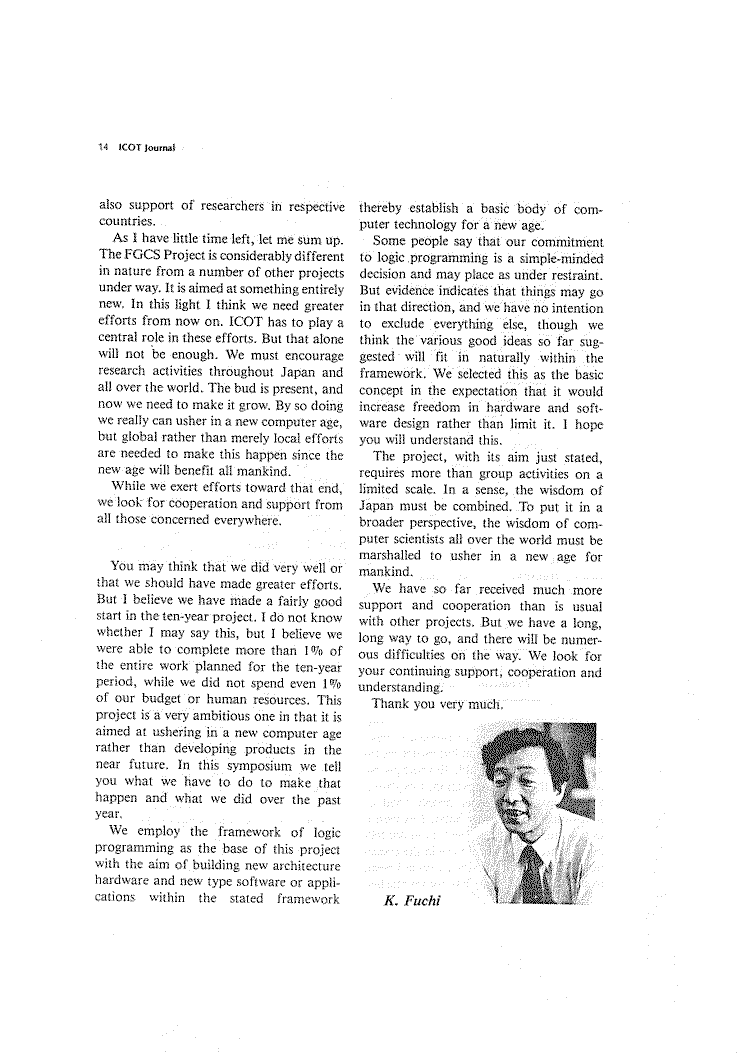 14 ICOT Journal

also support of researchers in respective countries.

As I have little time left, let me sum up. The FGCS Project is considerably different in nature from a number of other projects under way. It is aimed at something entirely new. In this light I think we need greater efforts from now on. ICOT has to play a central role in these efforts. But that alone will not be enough. We must encourage research activities throughout Japan and all over the world. The bud is present, and now we need to make it grow. By so doing we really can usher in a new computer age, but global rather than merely local efforts are needed to make this happen since the new age will benefit all mankind.

While we exert efforts toward that end, we look for cooperation and support from all those concerned everywhere.

You may think that we did very well or that we should have made greater efforts. But I believe we have made a fairly good start in the ten-year project. I do not know whether I may say this, but I believe we were able to complete more than 1% of the entire work planned for the ten-year period, while we did not spend even 1% of our budget or human resources. This project is a very ambitious one in that it is aimed at ushering in a new computer age rather than developing products in the near future. In this symposium we tell you what we have to do to make that happen and what we did over the past year.

We employ the framework of logic programming as the base of this project with the aim of building new architecture hardware and new type software or applications within the stated framework thereby establish a basic body of computer technology for a new age.

Some people say that our commitment to logic programming is a simple-minded decision and may place as under restraint. But evidence indicates that things may go in that direction, and we have no intention to exclude everything else, though we think the various good ideas so far suggested will fit in naturally within the framework. We selected this as the basic concept in the expectation that it would increase freedom in hardware and software design rather than limit it. I hope you will understand this.

The project, with its aim just stated, requires more than group activities on a limited scale. In a sense, the wisdom of Japan must be combined. To put it in a broader perspective, the wisdom of computer scientists all over the world must be marshalled to usher in a new age for mankind.

We have so far received much more support and cooperation than is usual with other projects. But we have a long, long way to go, and there will be numerous difficulties on the way. We look for your continuing support, cooperation and understanding.

Thank you very much.

K. Fuchi